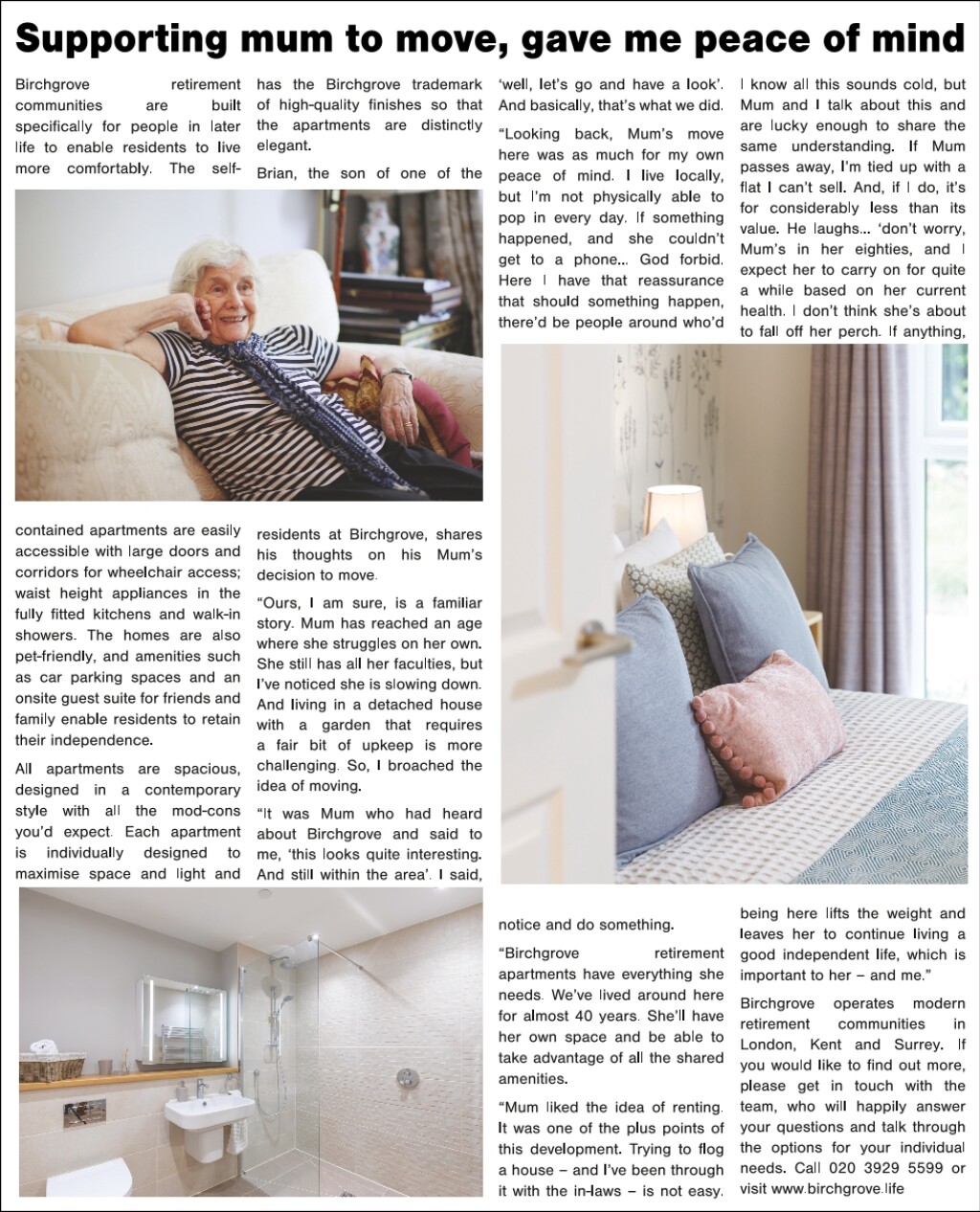 Supporting mum to move, gave me peace of mind

Birchgrove retirement communities are built specifically for people in later life to enable residents to live more comfortably. The self-contained apartments are easily accessible with large doors and corridors for wheelchair access; waist height appliances in the fully fitted kitchens and walk-in showers. The homes are also pet-friendly, and amenities such as car parking spaces and an onsite guest suite for friends and family enable residents to retain their independence.

All apartments are spacious, designed in a contemporary style with all the mod-cons you'd expect. Each apartment is individually designed to maximise space and light and has the Birchgrove trademark of high-quality finishes so that the apartments are distinctly elegant.

Brian, the son of one of the residents at Birchgrove, shares his thoughts on his Mum's decision to move.

"Ours, I am sure, is a familiar story. Mum has reached an age where she struggles on her own. She still has all her faculties, but I've noticed she is slowing down. And living in a detached house with a garden that requires a fair bit of upkeep is more challenging. So, I broached the idea of moving.

"It was Mum who had heard about Birchgrove and said to me, 'this looks quite interesting. And still within the area'. I said, 'well, let's go and have a look'. And basically, that's what we did.

"Looking back, Mum's move here was as much for my own peace of mind. I live locally, but I'm not physically able to pop in every day. If something happened, and she couldn't get to a phone... God forbid. Here I have that reassurance that should something happen, there'd be people around who'd notice and do something.

"Birchgrove retirement apartments have everything she needs. We've lived around here for almost 40 years. She'll have her own space and be able to take advantage of all the shared amenities.

"Mum liked the idea of renting. It was one of the plus points of this development. Trying to flog a house – and I've been through it with the in-laws – is not easy. I know all this sounds cold, but Mum and I talk about this and are lucky enough to share the same understanding. If Mum passes away, I'm tied up with a flat I can't sell. And, if I do, it's for considerably less than its value. He laughs... 'don't worry, Mum's in her eighties, and I expect her to carry on for quite a while based on her current health. I don't think she's about to fall off her perch. If anything, being here lifts the weight and leaves her to continue living a good independent life, which is important to her – and me."

Birchgrove operates modern retirement communities in London, Kent and Surrey. If you would like to find out more, please get in touch with the team, who will happily answer your questions and talk through the options for your individual needs. Call 020 3929 5599 or visit www.birchgrove.life